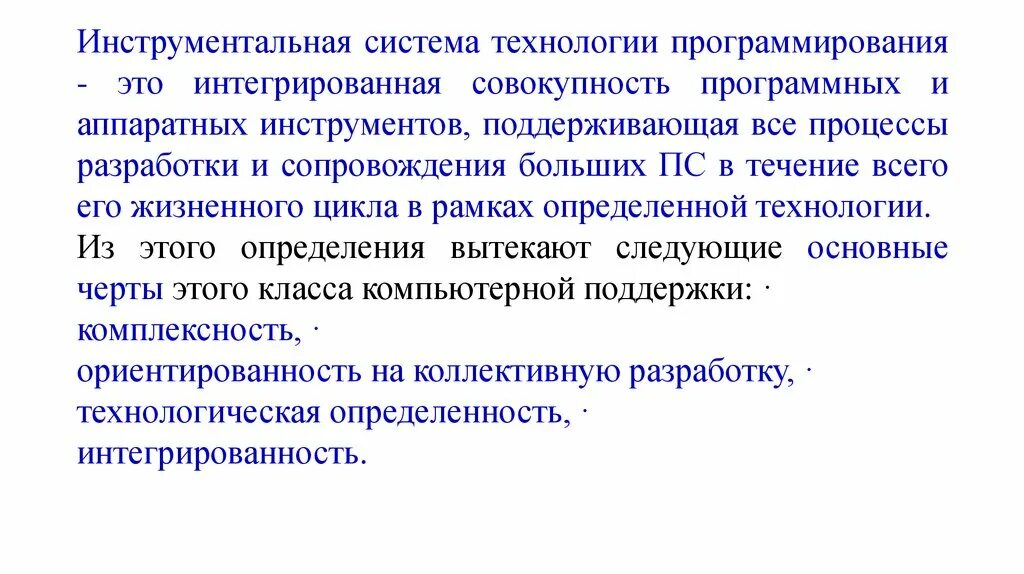 Инструментальная система технологии программирования - это интегрированная совокупность программных и аппаратных инструментов, поддерживающая все процессы разработки и сопровождения больших ПС в течение всего его жизненного цикла в рамках определенной технологии.
Из этого определения вытекают следующие основные черты этого класса компьютерной поддержки: ·
комплексность, ·
ориентированность на коллективную разработку, ·
технологическая определенность, ·
интегрированность.